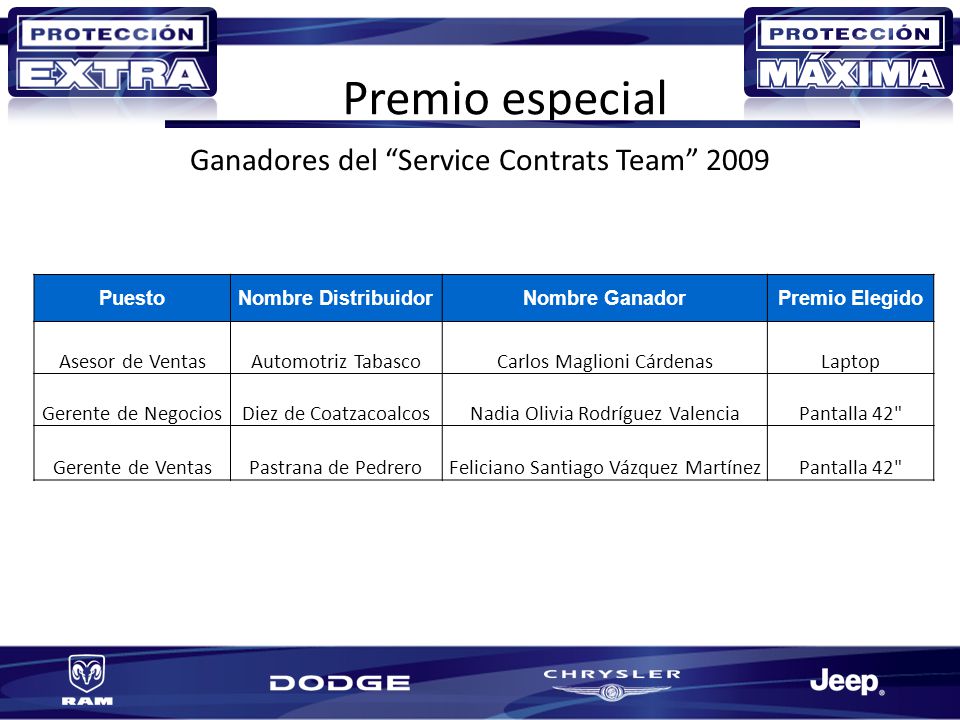 PROTECCIÓN EXTRA

PROTECCIÓN MÁXIMA

Premio especial

Ganadores del “Service Contrats Team” 2009

| Puesto | Nombre Distribuidor | Nombre Ganador | Premio Elegido |
|---|---|---|---|
| Asesor de Ventas | Automotriz Tabasco | Carlos Maglioni Cárdenas | Laptop |
| Gerente de Negocios | Diez de Coatzacoalcos | Nadia Olivia Rodríguez Valencia | Pantalla 42" |
| Gerente de Ventas | Pastrana de Pedrero | Feliciano Santiago Vázquez Martínez | Pantalla 42" |

RAM

DODGE

CHRYSLER

Jeep